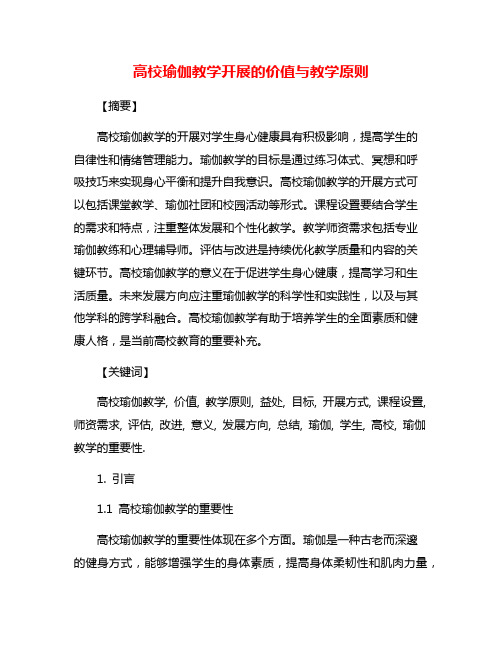 高校瑜伽教学开展的价值与教学原则

【摘要】

高校瑜伽教学的开展对学生身心健康具有积极影响，提高学生的自律性和情绪管理能力。瑜伽教学的目标是通过练习体式、冥想和呼吸技巧来实现身心平衡和提升自我意识。高校瑜伽教学的开展方式可以包括课堂教学、瑜伽社团和校园活动等形式。课程设置要结合学生的需求和特点，注重整体发展和个性化教学。教学师资需求包括专业瑜伽教练和心理辅导师。评估与改进是持续优化教学质量和内容的关键环节。高校瑜伽教学的意义在于促进学生身心健康，提高学习和生活质量。未来发展方向应注重瑜伽教学的科学性和实践性，以及与其他学科的跨学科融合。高校瑜伽教学有助于培养学生的全面素质和健康人格，是当前高校教育的重要补充。

【关键词】

高校瑜伽教学, 价值, 教学原则, 益处, 目标, 开展方式, 课程设置, 师资需求, 评估, 改进, 意义, 发展方向, 总结, 瑜伽, 学生, 高校, 瑜伽教学的重要性.

1. 引言

1.1 高校瑜伽教学的重要性

高校瑜伽教学的重要性体现在多个方面。瑜伽是一种古老而深邃的健身方式，能够增强学生的身体素质，提高身体柔韧性和肌肉力量，